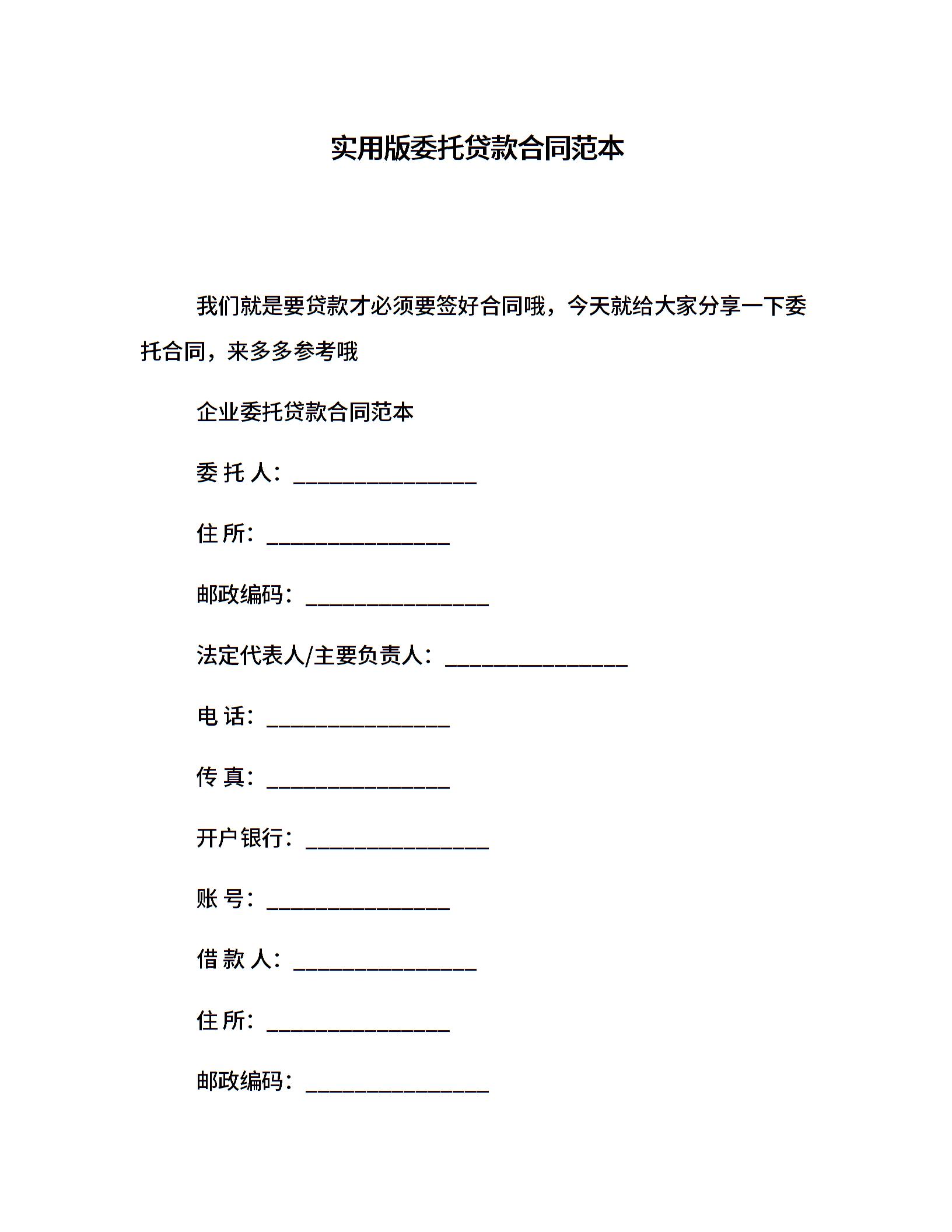 实用版委托贷款合同范本

我们就是要贷款才必须要签好合同哦，今天就给大家分享一下委托合同，来多多参考哦

企业委托贷款合同范本

委 托 人：________________

住 所：________________

邮政编码：________________

法定代表人/主要负责人：________________

电 话：________________

传 真：________________

开户银行：________________

账 号：________________

借 款 人：________________

住 所：________________

邮政编码：________________